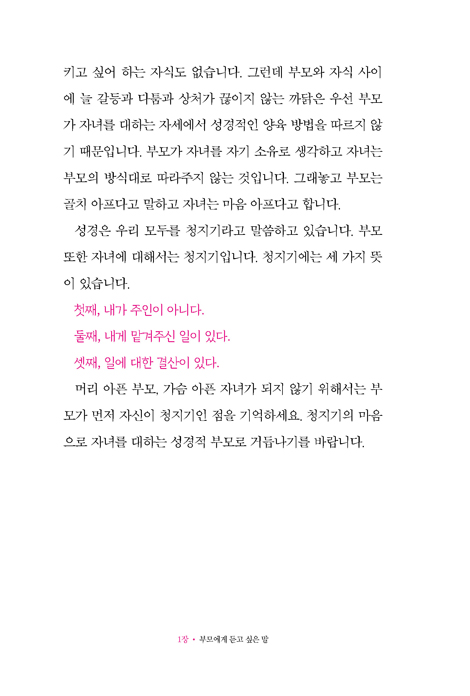 키고 싶어 하는 자식도 없습니다. 그런데 부모와 자식 사이에 늘 갈등과 다툼과 상처가 끊이지 않는 까닭은 우선 부모가 자녀를 대하는 자세에서 성경적인 양육 방법을 따르지 않기 때문입니다. 부모가 자녀를 자기 소유로 생각하고 자녀는 부모의 방식대로 따라주지 않는 것입니다. 그래놓고 부모는 골치 아프다고 말하고 자녀는 마음 아프다고 합니다.

성경은 우리 모두를 청지기라고 말씀하고 있습니다. 부모 또한 자녀에 대해서는 청지기입니다. 청지기에는 세 가지 뜻이 있습니다.

첫째, 내가 주인이 아니다.

둘째, 내게 맡겨주신 일이 있다.

셋째, 일에 대한 결산이 있다.

머리 아픈 부모, 가슴 아픈 자녀가 되지 않기 위해서는 부모가 먼저 자신이 청지기인 점을 기억하세요. 청지기의 마음으로 자녀를 대하는 성경적 부모로 거듭나기를 바랍니다.

1강 • 부모에게 듣고 싶은 말